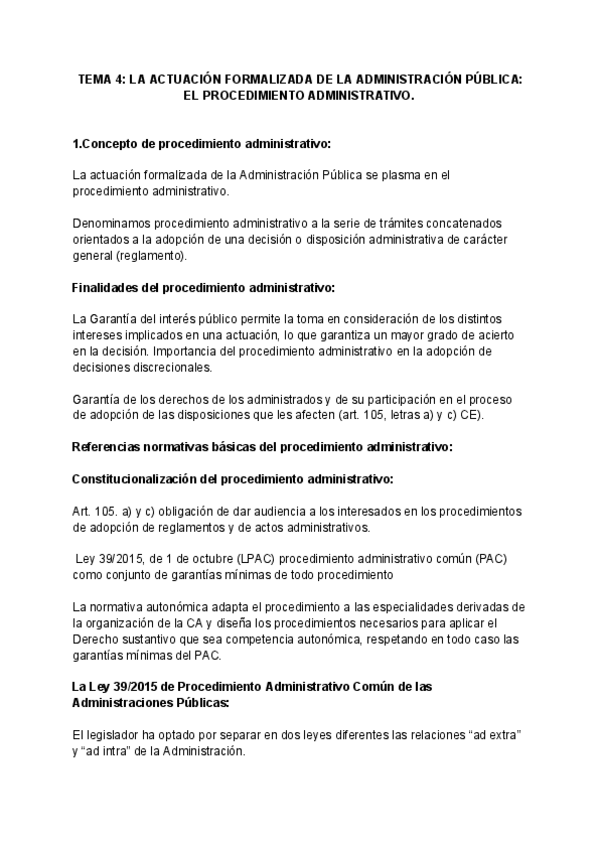 TEMA 4: LA ACTUACIÓN FORMALIZADA DE LA ADMINISTRACIÓN PÚBLICA: EL PROCEDIMIENTO ADMINISTRATIVO.

1.Concepto de procedimiento administrativo:

La actuación formalizada de la Administración Pública se plasma en el procedimiento administrativo.

Denominamos procedimiento administrativo a la serie de trámites concatenados orientados a la adopción de una decisión o disposición administrativa de carácter general (reglamento).

Finalidades del procedimiento administrativo:

La Garantía del interés público permite la toma en consideración de los distintos intereses implicados en una actuación, lo que garantiza un mayor grado de acierto en la decisión. Importancia del procedimiento administrativo en la adopción de decisiones discrecionales.

Garantía de los derechos de los administrados y de su participación en el proceso de adopción de las disposiciones que les afecten (art. 105, letras a) y c) CE).

Referencias normativas básicas del procedimiento administrativo:

Constitucionalización del procedimiento administrativo:

Art. 105. a) y c) obligación de dar audiencia a los interesados en los procedimientos de adopción de reglamentos y de actos administrativos.

Ley 39/2015, de 1 de octubre (LPAC) procedimiento administrativo común (PAC) como conjunto de garantías mínimas de todo procedimiento

La normativa autonómica adapta el procedimiento a las especialidades derivadas de la organización de la CA y diseña los procedimientos necesarios para aplicar el Derecho sustantivo que sea competencia autonómica, respetando en todo caso las garantías mínimas del PAC.

La Ley 39/2015 de Procedimiento Administrativo Común de las Administraciones Públicas:

El legislador ha optado por separar en dos leyes diferentes las relaciones “ad extra” y “ad intra” de la Administración.